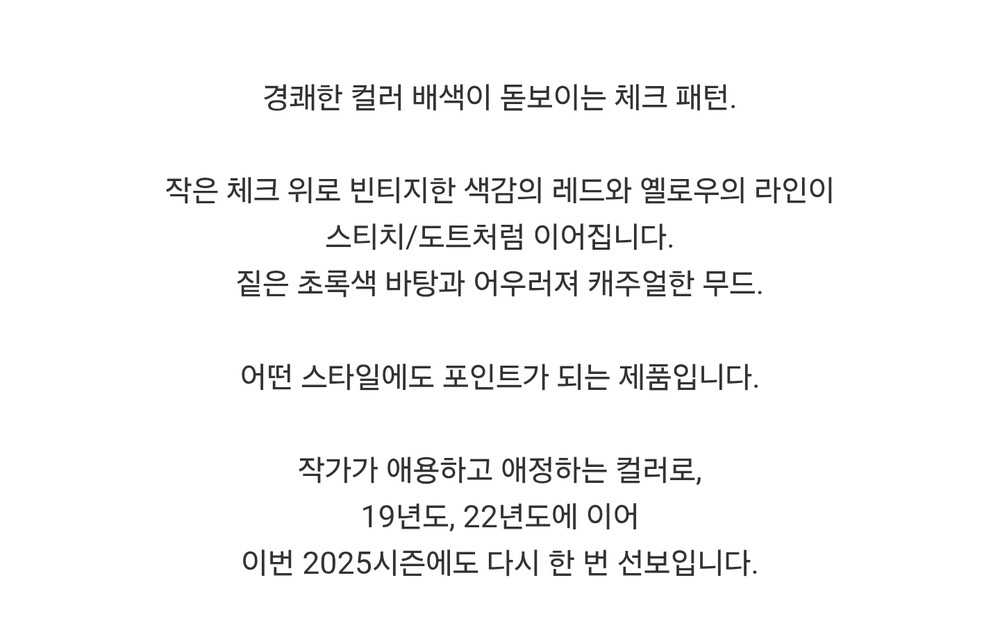 경쾌한 컬러 배색이 돋보이는 체크 패턴.

작은 체크 위로 빈티지한 색감의 레드와 옐로우의 라인이
스티치/도트처럼 이어집니다.
짙은 초록색 바탕과 어우러져 캐주얼한 무드.

어떤 스타일에도 포인트가 되는 제품입니다.

작가가 애용하고 애정하는 컬러로,
19년도, 22년도에 이어
이번 2025시즌에도 다시 한 번 선보입니다.